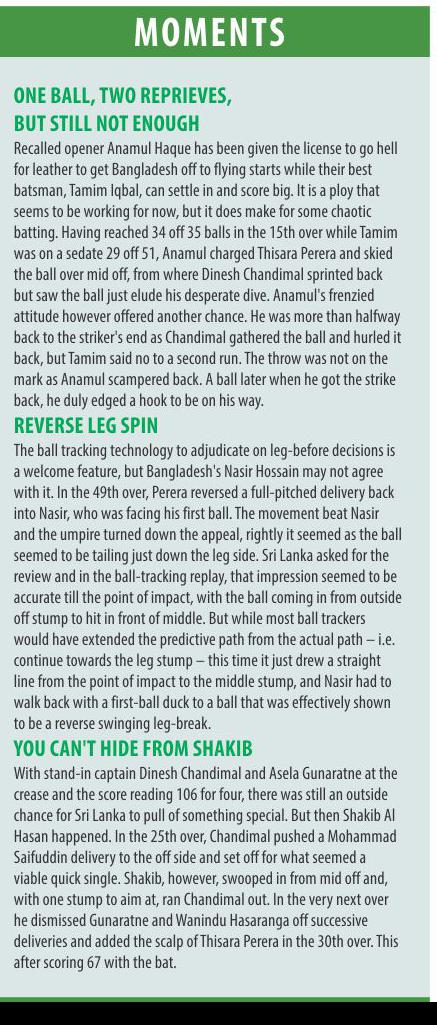 MOMENTS

ONE BALL, TWO REPRIEVES, BUT STILL NOT ENOUGH

Recalled opener Anamul Haque has been given the license to go hell for leather to get Bangladesh off to flying starts while their best batsman, Tamim Iqbal, can settle in and score big. It is a ploy that seems to be working for now, but it does make for some chaotic batting. Having reached 34 off 35 balls in the 15th over while Tamim was on a sedate 29 off 51, Anamul charged Thisara Perera and skied the ball over mid off, from where Dinesh Chandimal sprinted back but saw the ball just elude his desperate dive. Anamul's frenzied attitude however offered another chance. He was more than halfway back to the striker's end as Chandimal gathered the ball and hurled it back, but Tamim said no to a second run. The throw was not on the mark as Anamul scampered back. A ball later when he got the strike back, he duly edged a hook to be on his way.

REVERSE LEG SPIN

The ball tracking technology to adjudicate on leg-before decisions is a welcome feature, but Bangladesh's Nasir Hossain may not agree with it. In the 49th over, Perera reversed a full-pitched delivery back into Nasir, who was facing his first ball. The movement beat Nasir and the umpire turned down the appeal, rightly it seemed as the ball seemed to be tailing just down the leg side. Sri Lanka asked for the review and in the ball-tracking replay, that impression seemed to be accurate till the point of impact, with the ball coming in from outside off stump to hit in front of middle. But while most ball trackers would have extended the predictive path from the actual path – i.e. continue towards the leg stump – this time it just drew a straight line from the point of impact to the middle stump, and Nasir had to walk back with a first-ball duck to a ball that was effectively shown to be a reverse swinging leg-break.

YOU CAN'T HIDE FROM SHAKIB

With stand-in captain Dinesh Chandimal and Asela Gunaratne at the crease and the score reading 106 for four, there was still an outside chance for Sri Lanka to pull of something special. But then Shakib Al Hasan happened. In the 25th over, Chandimal pushed a Mohammad Saifuddin delivery to the off side and set off for what seemed a viable quick single. Shakib, however, swooped in from mid off and, with one stump to aim at, ran Chandimal out. In the very next over he dismissed Gunaratne and Wanindu Hasaranga off successive deliveries and added the scalp of Thisara Perera in the 30th over. This after scoring 67 with the bat.